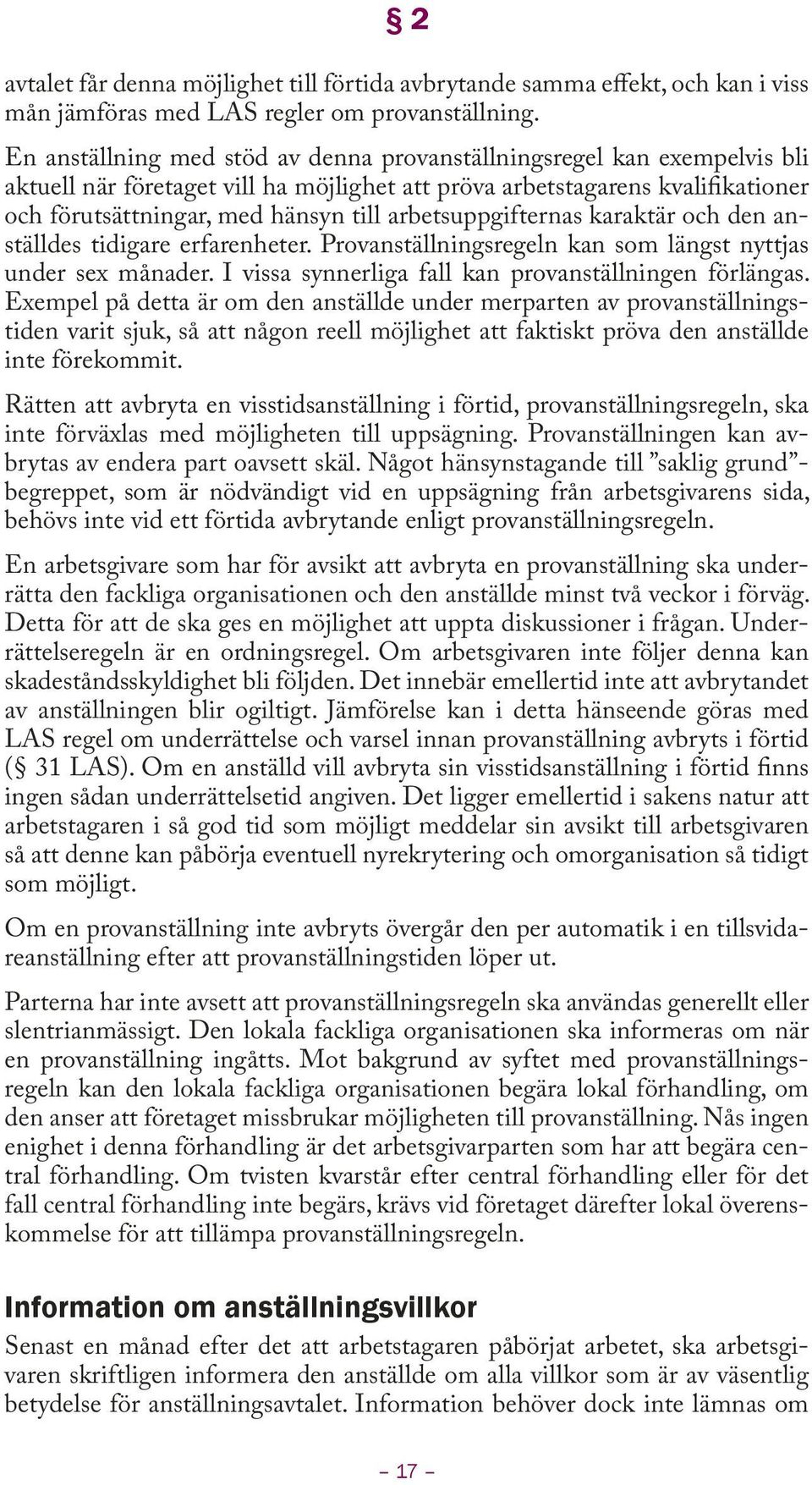 § 2

avtalet får denna möjlighet till förtida avbrytande samma effekt, och kan i viss mån jämföras med LAS regler om provanställning.

En anställning med stöd av denna provanställningsregel kan exempelvis bli aktuell när företaget vill ha möjlighet att pröva arbetstagarens kvalifikationer och förutsättningar, med hänsyn till arbetsuppgifternas karaktär och den anställdes tidigare erfarenheter. Provanställningsregeln kan som längst nyttjas under sex månader. I vissa synnerliga fall kan provanställningen förlängas. Exempel på detta är om den anställde under merparten av provanställningstiden varit sjuk, så att någon reell möjlighet att faktiskt pröva den anställde inte förekommit.

Rätten att avbryta en visstidsanställning i förtid, provanställningsregeln, ska inte förväxlas med möjligheten till uppsägning. Provanställningen kan avbrytas av endera part oavsett skäl. Något hänsynstagande till ”saklig grund”-begreppet, som är nödvändigt vid en uppsägning från arbetsgivarens sida, behövs inte vid ett förtida avbrytande enligt provanställningsregeln.

En arbetsgivare som har för avsikt att avbryta en provanställning ska underrätta den fackliga organisationen och den anställde minst två veckor i förväg. Detta för att de ska ges en möjlighet att uppta diskussioner i frågan. Underrättelseregeln är en ordningsregel. Om arbetsgivaren inte följer denna kan skadeståndsskyldighet bli följden. Det innebär emellertid inte att avbrytandet av anställningen blir ogiltigt. Jämförelse kan i detta hänseende göras med LAS regel om underrättelse och varsel innan provanställning avbryts i förtid (§ 31 LAS). Om en anställd vill avbryta sin visstidsanställning i förtid finns ingen sådan underrättelsetid angiven. Det ligger emellertid i sakens natur att arbetstagaren i så god tid som möjligt meddelar sin avsikt till arbetsgivaren så att denne kan påbörja eventuell nyrekrytering och omorganisation så tidigt som möjligt.

Om en provanställning inte avbryts övergår den per automatik i en tillsvidareanställning efter att provanställningstiden löper ut.

Parterna har inte avsett att provanställningsregeln ska användas generellt eller slentrianmässigt. Den lokala fackliga organisationen ska informeras om när en provanställning ingåtts. Mot bakgrund av syftet med provanställningsregeln kan den lokala fackliga organisationen begära lokal förhandling, om den anser att företaget missbrukar möjligheten till provanställning. Nås ingen enighet i denna förhandling är det arbetsgivarparten som har att begära central förhandling. Om tvisten kvarstår efter central förhandling eller för det fall central förhandling inte begärs, krävs vid företaget därefter lokal överenskommelse för att tillämpa provanställningsregeln.

Information om anställningsvillkor

Senast en månad efter det att arbetstagaren påbörjat arbetet, ska arbetsgivaren skriftligen informera den anställde om alla villkor som är av väsentlig betydelse för anställningsavtalet. Information behöver dock inte lämnas om

– 17 –